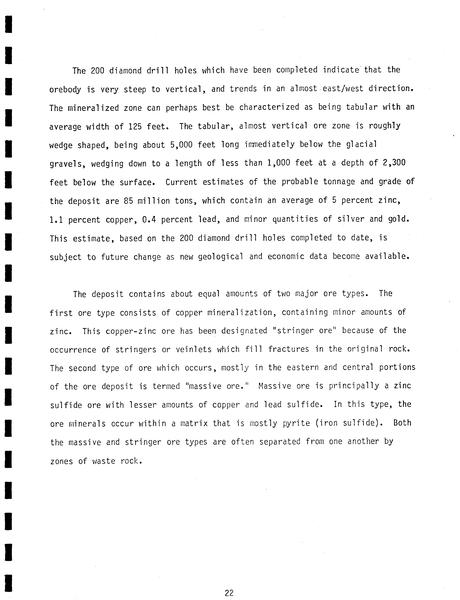 The 200 diamond drill holes which have been completed indicate that the orebody is very steep to vertical, and trends in an almost east/west direction. The mineralized zone can perhaps best be characterized as being tabular with an average width of 125 feet. The tabular, almost vertical ore zone is roughly wedge shaped, being about 5,000 feet long immediately below the glacial gravels, wedging down to a length of less than 1,000 feet at a depth of 2,300 feet below the surface. Current estimates of the probable tonnage and grade of the deposit are 85 million tons, which contain an average of 5 percent zinc, 1.1 percent copper, 0.4 percent lead, and minor quantities of silver and gold. This estimate, based on the 200 diamond drill holes completed to date, is subject to future change as new geological and economic data become available.

The deposit contains about equal amounts of two major ore types. The first ore type consists of copper mineralization, containing minor amounts of zinc. This copper-zinc ore has been designated "stringer ore" because of the occurrence of stringers or veinlets which fill fractures in the original rock. The second type of ore which occurs, mostly in the eastern and central portions of the ore deposit is termed "massive ore." Massive ore is principally a zinc sulfide ore with lesser amounts of copper and lead sulfide. In this type, the ore minerals occur within a matrix that is mostly pyrite (iron sulfide). Both the massive and stringer ore types are often separated from one another by zones of waste rock.

22